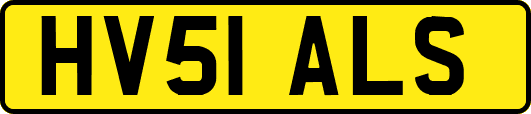 HV51 ALS